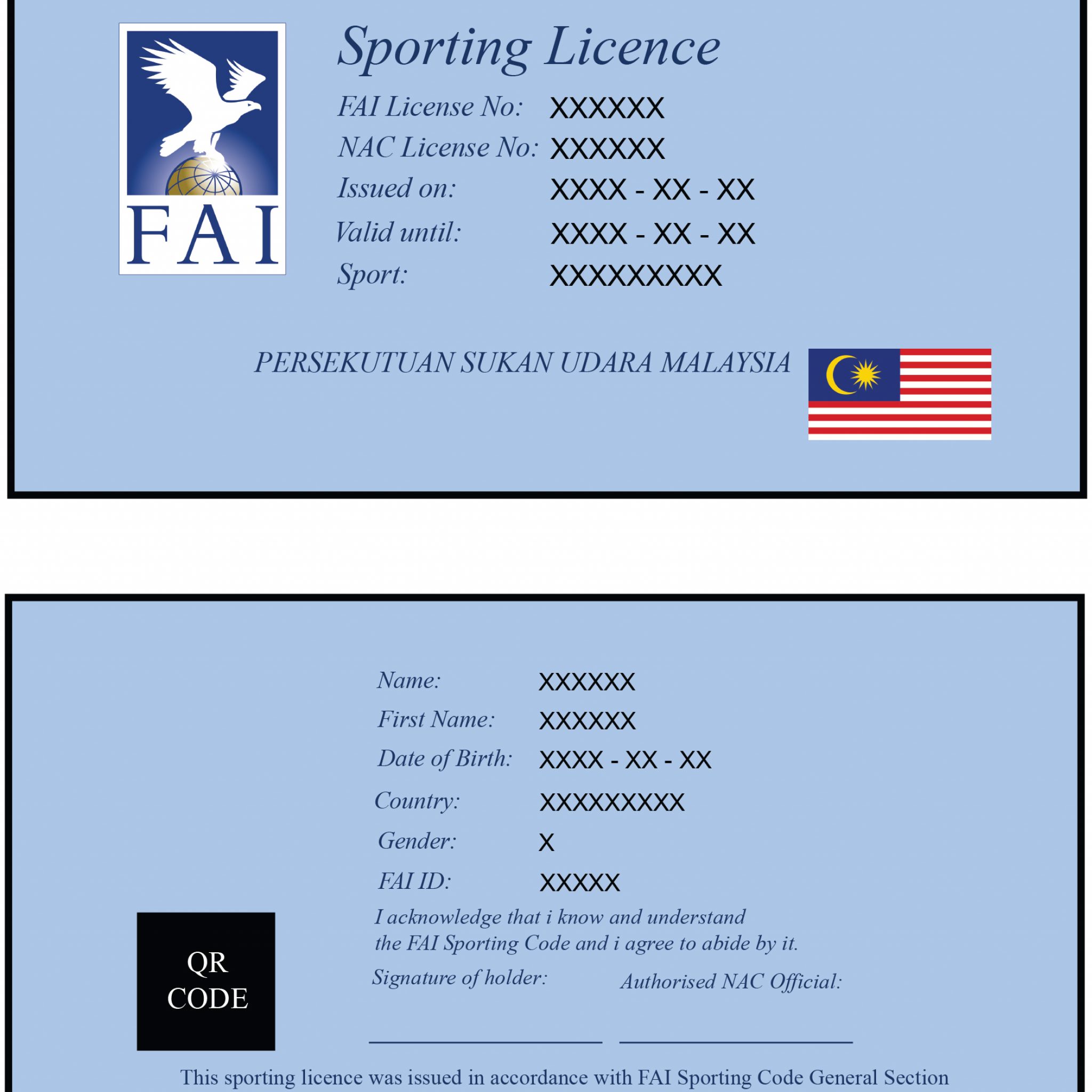 FAI

Sporting Licence

FAI License No: XXXXXX

NAC License No: XXXXXX

Issued on: XXXX - XX - XX

Valid until: XXXX - XX - XX

Sport: XXXXXXXXX

PERSEKUTUAN SUKAN UDARA MALAYSIA

Name: XXXXXX

First Name: XXXXXX

Date of Birth: XXXX - XX - XX

Country: XXXXXXXXX

Gender: X

FAI ID: XXXXX

I acknowledge that i know and understand the FAI Sporting Code and i agree to abide by it.

Signature of holder: Authorised NAC Official:

QR CODE

This sporting licence was issued in accordance with FAI Sporting Code General Section